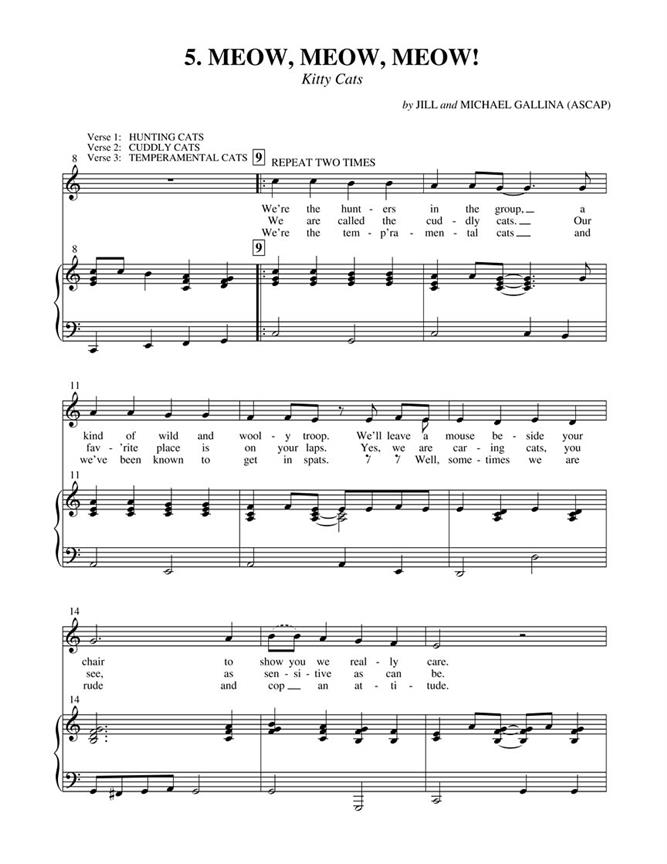 5. MEOW, MEOW, MEOW!
Kitty Cats

by JILL and MICHAEL GALLINA (ASCAP)

Verse 1: HUNTING CATS
Verse 2: CUDDLY CATS
Verse 3: TEMPERAMENTAL CATS

8

9 REPEAT TWO TIMES

We're the hunt - ers in the group, a
We are called the cud - dly cats. Our
We're the tem - p'ra - men - tal cats and

8

9

11

kind of wild and wool - y troop. We'll leave a mouse be - side your
fav - 'rite place is on your laps. Yes, we are car - ing cats, you
we've been known to get in spats. Well, some - times we are

11

14

chair to show you we real - ly care.
see, as sen - si - tive as can be.
rude and cop an at - ti - tude.

14